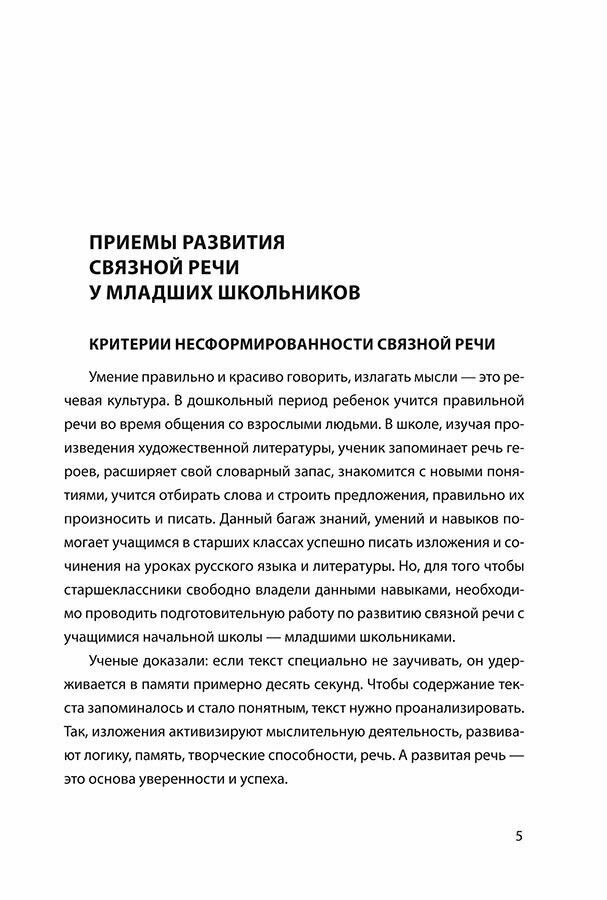 ПРИЕМЫ РАЗВИТИЯ
СВЯЗНОЙ РЕЧИ
У МЛАДШИХ ШКОЛЬНИКОВ

КРИТЕРИИ НЕСФОРМИРОВАННОСТИ СВЯЗНОЙ РЕЧИ

Умение правильно и красиво говорить, излагать мысли — это речевая культура. В дошкольный период ребенок учится правильной речи во время общения со взрослыми людьми. В школе, изучая произведения художественной литературы, ученик запоминает речь героев, расширяет свой словарный запас, знакомится с новыми понятиями, учится отбирать слова и строить предложения, правильно их произносить и писать. Данный багаж знаний, умений и навыков помогает учащимся в старших классах успешно писать изложения и сочинения на уроках русского языка и литературы. Но, для того чтобы старшеклассники свободно владели данными навыками, необходимо проводить подготовительную работу по развитию связной речи с учащимися начальной школы — младшими школьниками.

Ученые доказали: если текст специально не заучивать, он удерживается в памяти примерно десять секунд. Чтобы содержание текста запоминалось и стало понятным, текст нужно проанализировать. Так, изложения активизируют мыслительную деятельность, развивают логику, память, творческие способности, речь. А развитая речь — это основа уверенности и успеха.

5